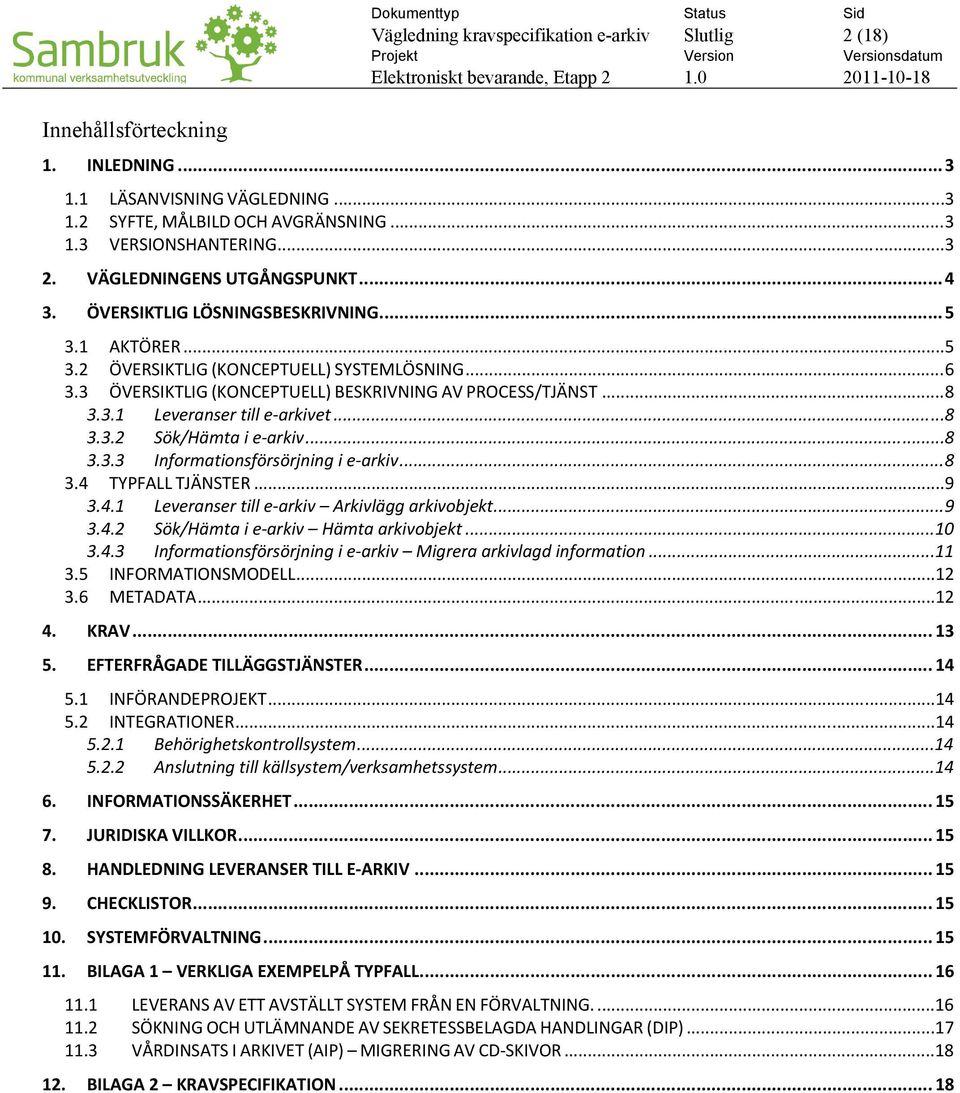 Sambruk
kommunal verksamhetsutveckling

| Dokumenttyp | Status | Sid |
|---|---|---|
| Vägledning kravspecifikation e-arkiv | Slutlig | 2 (18) |
| Projekt | Version | Versionsdatum |
| Elektroniskt bevarande, Etapp 2 | 1.0 | 2011-10-18 |

Innehållsförteckning

1. INLEDNING ... 3
1.1 LÄSANVISNING VÄGLEDNING ... 3
1.2 SYFTE, MÅLBILD OCH AVGRÄNSNING ... 3
1.3 VERSIONSHANTERING ... 3
2. VÄGLEDNINGENS UTGÅNGSPUNKT ... 4
3. ÖVERSIKTLIG LÖSNINGSBESKRIVNING ... 5
3.1 AKTÖRER ... 5
3.2 ÖVERSIKTLIG (KONCEPTUELL) SYSTEMLÖSNING ... 6
3.3 ÖVERSIKTLIG (KONCEPTUELL) BESKRIVNING AV PROCESS/TJÄNST ... 8
3.3.1 Leveranser till e-arkivet ... 8
3.3.2 Sök/Hämta i e-arkiv ... 8
3.3.3 Informationsförsörjning i e-arkiv ... 8
3.4 TYPFALL TJÄNSTER ... 9
3.4.1 Leveranser till e-arkiv – Arkivlägg arkivobjekt ... 9
3.4.2 Sök/Hämta i e-arkiv – Hämta arkivobjekt ... 10
3.4.3 Informationsförsörjning i e-arkiv – Migrera arkivlagd information ... 11
3.5 INFORMATIONSMODELL ... 12
3.6 METADATA ... 12
4. KRAV ... 13
5. EFTERFRÅGADE TILLÄGGSTJÄNSTER ... 14
5.1 INFÖRANDEPROJEKT ... 14
5.2 INTEGRATIONER ... 14
5.2.1 Behörighetskontrollsystem ... 14
5.2.2 Anslutning till källsystem/verksamhetssystem ... 14
6. INFORMATIONSSÄKERHET ... 15
7. JURIDISKA VILLKOR ... 15
8. HANDLEDNING LEVERANSER TILL E-ARKIV ... 15
9. CHECKLISTOR ... 15
10. SYSTEMFÖRVALTNING ... 15
11. BILAGA 1 – VERKLIGA EXEMPELPÅ TYPFALL ... 16
11.1 LEVERANS AV ETT AVSTÄLLT SYSTEM FRÅN EN FÖRVALTNING. ... 16
11.2 SÖKNING OCH UTLÄMNANDE AV SEKRETESSBELAGDA HANDLINGAR (DIP) ... 17
11.3 VÅRDINSATS I ARKIVET (AIP) – MIGRERING AV CD-SKIVOR ... 18
12. BILAGA 2 – KRAVSPECIFIKATION ... 18